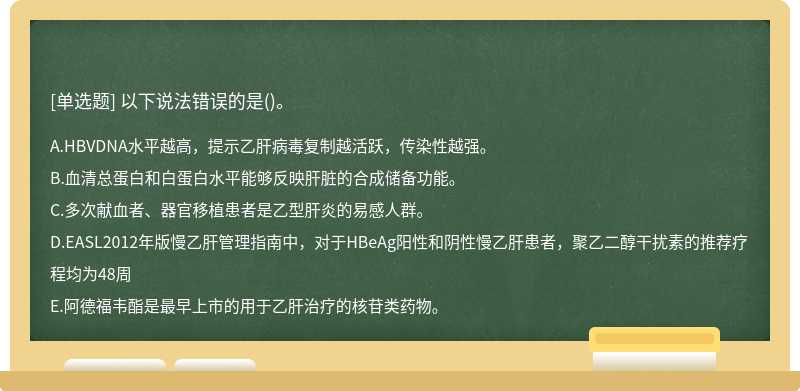 [单选题] 以下说法错误的是()。

A.HBVDNA水平越高，提示乙肝病毒复制越活跃，传染性越强。

B.血清总蛋白和白蛋白水平能够反映肝脏的合成储备功能。

C.多次献血者、器官移植患者是乙型肝炎的易感人群。

D.EASL2012年版慢乙肝管理指南中，对于HBeAg阳性和阴性慢乙肝患者，聚乙二醇干扰素的推荐疗程均为48周

E.阿德福韦酯是最早上市的用于乙肝治疗的核苷类药物。